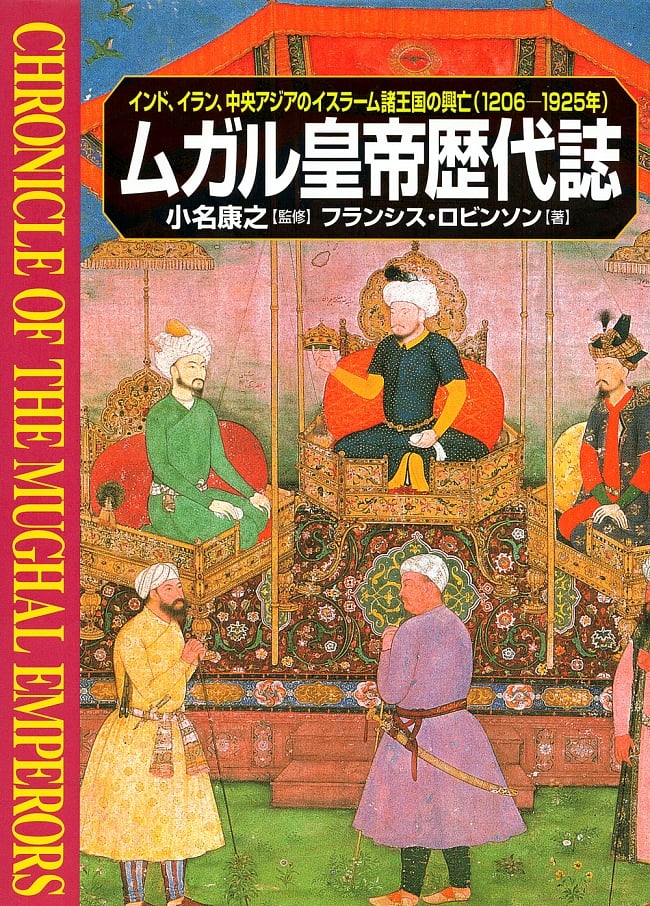 CHRONICLE OF THE MUGHAL EMPERORS

インド、イラン、中央アジアのイスラーム諸王国の興亡(1206—1925年)

ムガル皇帝歴代誌

小名康之【監修】 フランシス・ロビンソン【著】